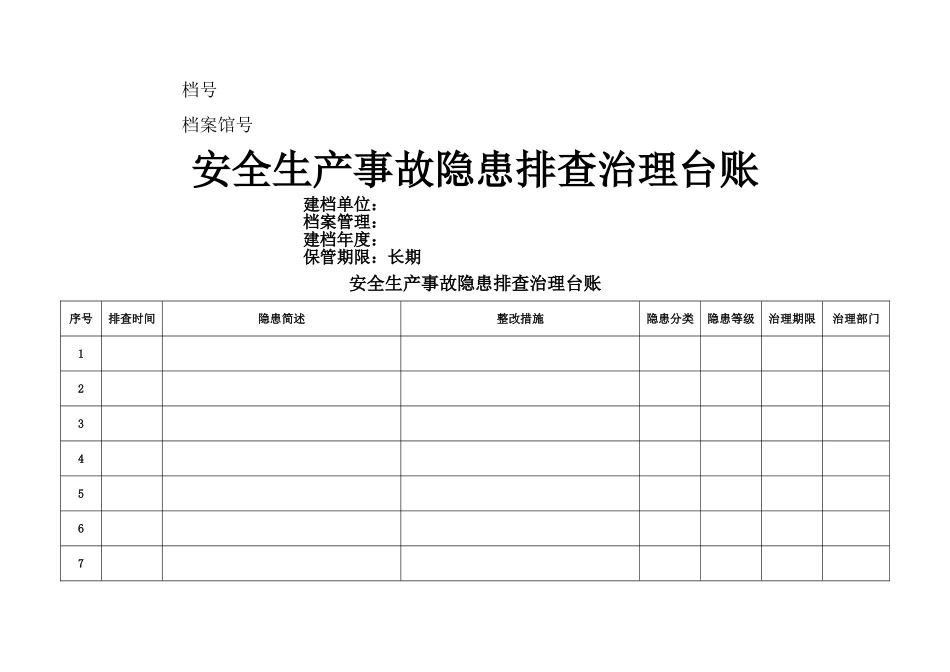 档号

档案馆号

安全生产事故隐患排查治理台账

建档单位：
档案管理：
建档年度：
保管期限：长期

安全生产事故隐患排查治理台账

| 序号 | 排查时间 | 隐患简述 | 整改措施 | 隐患分类 | 隐患等级 | 治理期限 | 治理部门 |
|---|---|---|---|---|---|---|---|
| 1 | | | | | | | |
| 2 | | | | | | | |
| 3 | | | | | | | |
| 4 | | | | | | | |
| 5 | | | | | | | |
| 6 | | | | | | | |
| 7 | | | | | | | |